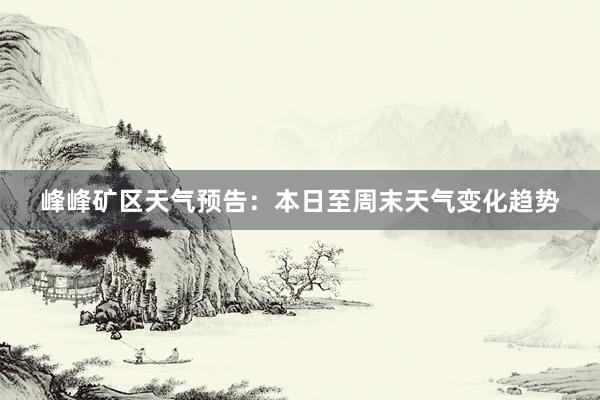 峰峰矿区天气预告：本日至周末天气变化趋势